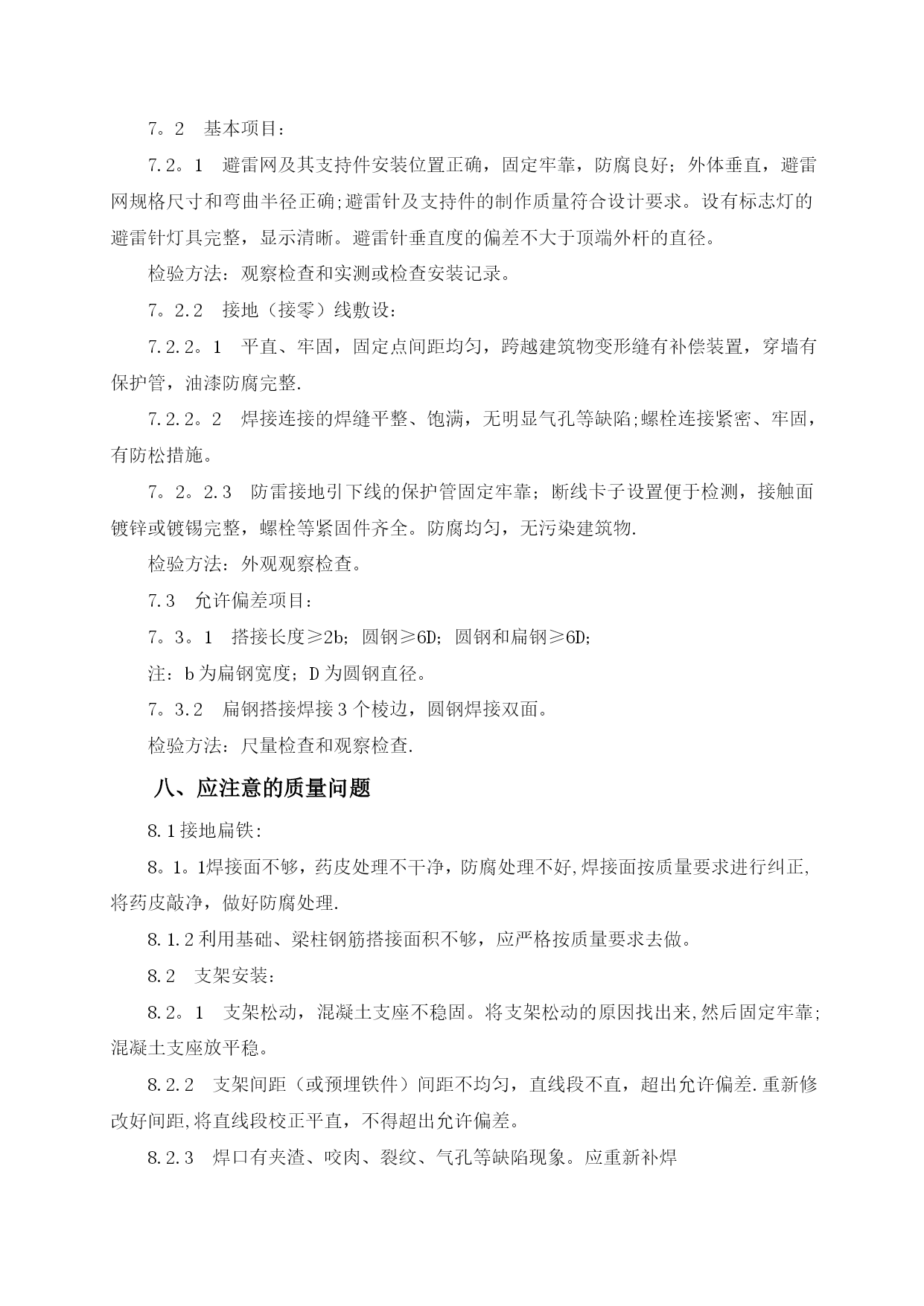 7。2　基本项目：

7.2。1　避雷网及其支持件安装位置正确，固定牢靠，防腐良好；外体垂直，避雷网规格尺寸和弯曲半径正确;避雷针及支持件的制作质量符合设计要求。设有标志灯的避雷针灯具完整，显示清晰。避雷针垂直度的偏差不大于顶端外杆的直径。

检验方法：观察检查和实测或检查安装记录。

7。2.2　接地（接零）线敷设：

7.2.2。1　平直、牢固，固定点间距均匀，跨越建筑物变形缝有补偿装置，穿墙有保护管，油漆防腐完整.

7.2.2。2　焊接连接的焊缝平整、饱满，无明显气孔等缺陷;螺栓连接紧密、牢固，有防松措施。

7。2。2.3　防雷接地引下线的保护管固定牢靠；断线卡子设置便于检测，接触面镀锌或镀锡完整，螺栓等紧固件齐全。防腐均匀，无污染建筑物.

检验方法：外观观察检查。

7.3　允许偏差项目：

7。3。1　搭接长度≥2b；圆钢≥6D；圆钢和扁钢≥6D；

注：b 为扁钢宽度；D 为圆钢直径。

7。3.2　扁钢搭接焊接 3 个棱边，圆钢焊接双面。

检验方法：尺量检查和观察检查.

八、应注意的质量问题

8.1 接地扁铁:

8。1。1焊接面不够，药皮处理不干净，防腐处理不好,焊接面按质量要求进行纠正,将药皮敲净，做好防腐处理.

8.1.2 利用基础、梁柱钢筋搭接面积不够，应严格按质量要求去做。

8.2　支架安装：

8.2。1　支架松动，混凝土支座不稳固。将支架松动的原因找出来,然后固定牢靠;混凝土支座放平稳。

8.2.2　支架间距（或预埋铁件）间距不均匀，直线段不直，超出允许偏差.重新修改好间距,将直线段校正平直，不得超出允许偏差。

8.2.3　焊口有夹渣、咬肉、裂纹、气孔等缺陷现象。应重新补焊